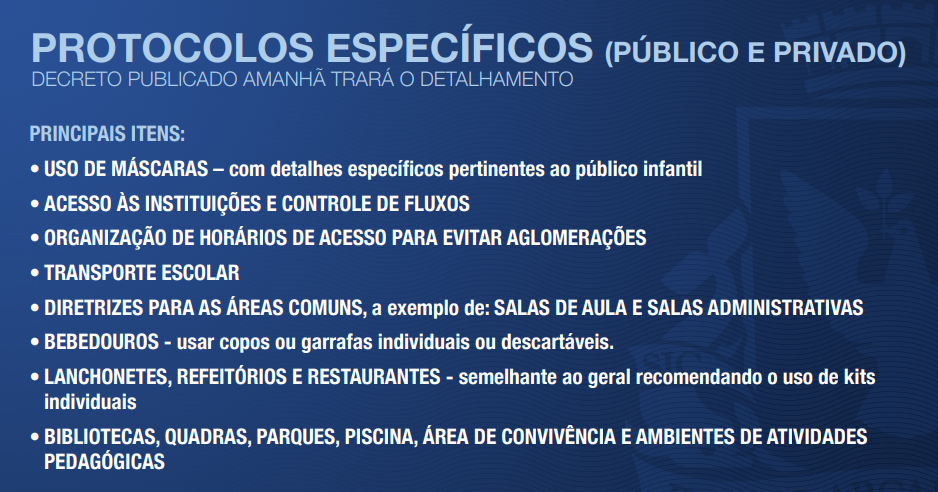 PROTOCOLOS ESPECÍFICOS (PÚBLICO E PRIVADO)
DECRETO PUBLICADO AMANHÃ TRARÁ O DETALHAMENTO

PRINCIPAIS ITENS:

• USO DE MÁSCARAS – com detalhes específicos pertinentes ao público infantil
• ACESSO ÀS INSTITUIÇÕES E CONTROLE DE FLUXOS
• ORGANIZAÇÃO DE HORÁRIOS DE ACESSO PARA EVITAR AGLOMERAÇÕES
• TRANSPORTE ESCOLAR
• DIRETRIZES PARA AS ÁREAS COMUNS, a exemplo de: SALAS DE AULA E SALAS ADMINISTRATIVAS
• BEBEDOUROS - usar copos ou garrafas individuais ou descartáveis.
• LANCHONETES, REFEITÓRIOS E RESTAURANTES - semelhante ao geral recomendando o uso de kits individuais
• BIBLIOTECAS, QUADRAS, PARQUES, PISCINA, ÁREA DE CONVIVÊNCIA E AMBIENTES DE ATIVIDADES PEDAGÓGICAS